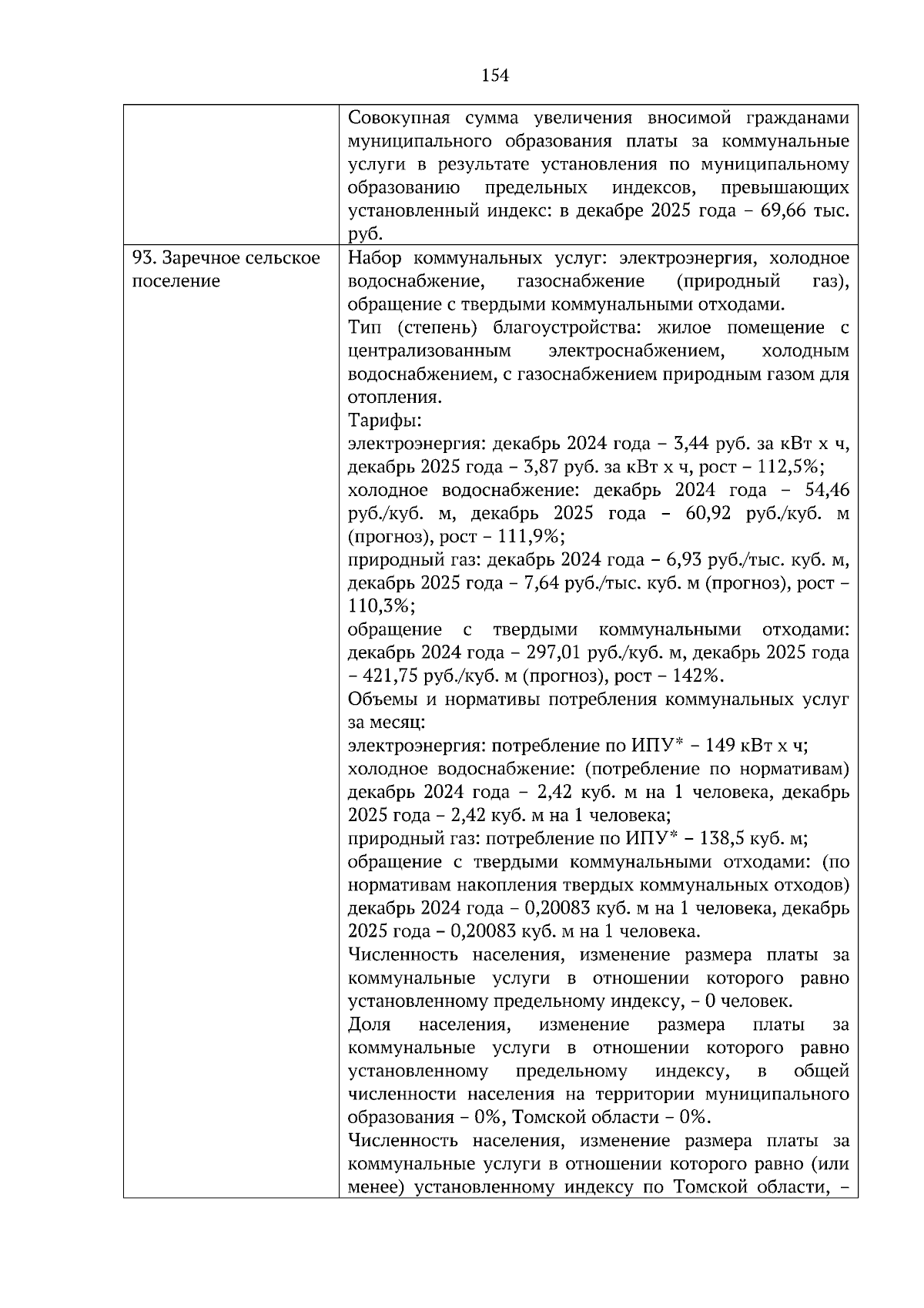 154

| | |
|---|---|
| | Совокупная сумма увеличения вносимой гражданами муниципального образования платы за коммунальные услуги в результате установления по муниципальному образованию предельных индексов, превышающих установленный индекс: в декабре 2025 года – 69,66 тыс. руб. |
| 93. Заречное сельское поселение | Набор коммунальных услуг: электроэнергия, холодное водоснабжение, газоснабжение (природный газ), обращение с твердыми коммунальными отходами.<br>Тип (степень) благоустройства: жилое помещение с централизованным электроснабжением, холодным водоснабжением, с газоснабжением природным газом для отопления.<br>Тарифы:<br>электроэнергия: декабрь 2024 года – 3,44 руб. за кВт х ч, декабрь 2025 года – 3,87 руб. за кВт х ч, рост – 112,5%;<br>холодное водоснабжение: декабрь 2024 года – 54,46 руб./куб. м, декабрь 2025 года – 60,92 руб./куб. м (прогноз), рост – 111,9%;<br>природный газ: декабрь 2024 года – 6,93 руб./тыс. куб. м, декабрь 2025 года – 7,64 руб./тыс. куб. м (прогноз), рост – 110,3%;<br>обращение с твердыми коммунальными отходами: декабрь 2024 года – 297,01 руб./куб. м, декабрь 2025 года – 421,75 руб./куб. м (прогноз), рост – 142%.<br>Объемы и нормативы потребления коммунальных услуг за месяц:<br>электроэнергия: потребление по ИПУ* – 149 кВт х ч;<br>холодное водоснабжение: (потребление по нормативам) декабрь 2024 года – 2,42 куб. м на 1 человека, декабрь 2025 года – 2,42 куб. м на 1 человека;<br>природный газ: потребление по ИПУ* – 138,5 куб. м;<br>обращение с твердыми коммунальными отходами: (по нормативам накопления твердых коммунальных отходов) декабрь 2024 года – 0,20083 куб. м на 1 человека, декабрь 2025 года – 0,20083 куб. м на 1 человека.<br>Численность населения, изменение размера платы за коммунальные услуги в отношении которого равно установленному предельному индексу, – 0 человек.<br>Доля населения, изменение размера платы за коммунальные услуги в отношении которого равно установленному предельному индексу, в общей численности населения на территории муниципального образования – 0%, Томской области – 0%.<br>Численность населения, изменение размера платы за коммунальные услуги в отношении которого равно (или менее) установленному индексу по Томской области, – |